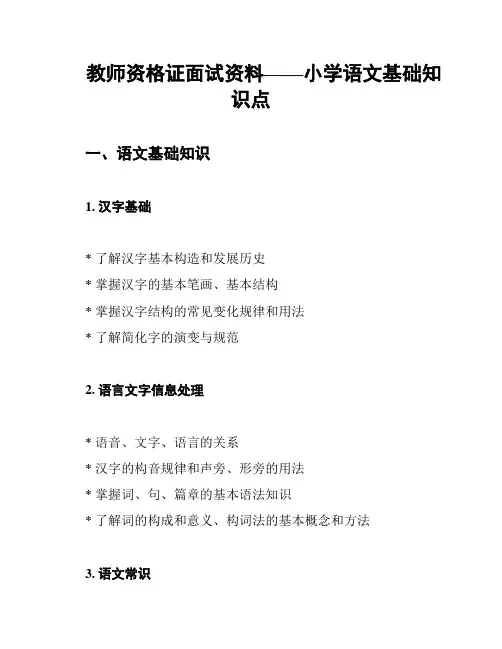 教师资格证面试资料——小学语文基础知识点

一、语文基础知识

1. 汉字基础

* 了解汉字基本构造和发展历史
* 掌握汉字的基本笔画、基本结构
* 掌握汉字结构的常见变化规律和用法
* 了解简化字的演变与规范

2. 语言文字信息处理

* 语音、文字、语言的关系
* 汉字的构音规律和声旁、形旁的用法
* 掌握词、句、篇章的基本语法知识
* 了解词的构成和意义、构词法的基本概念和方法

3. 语文常识